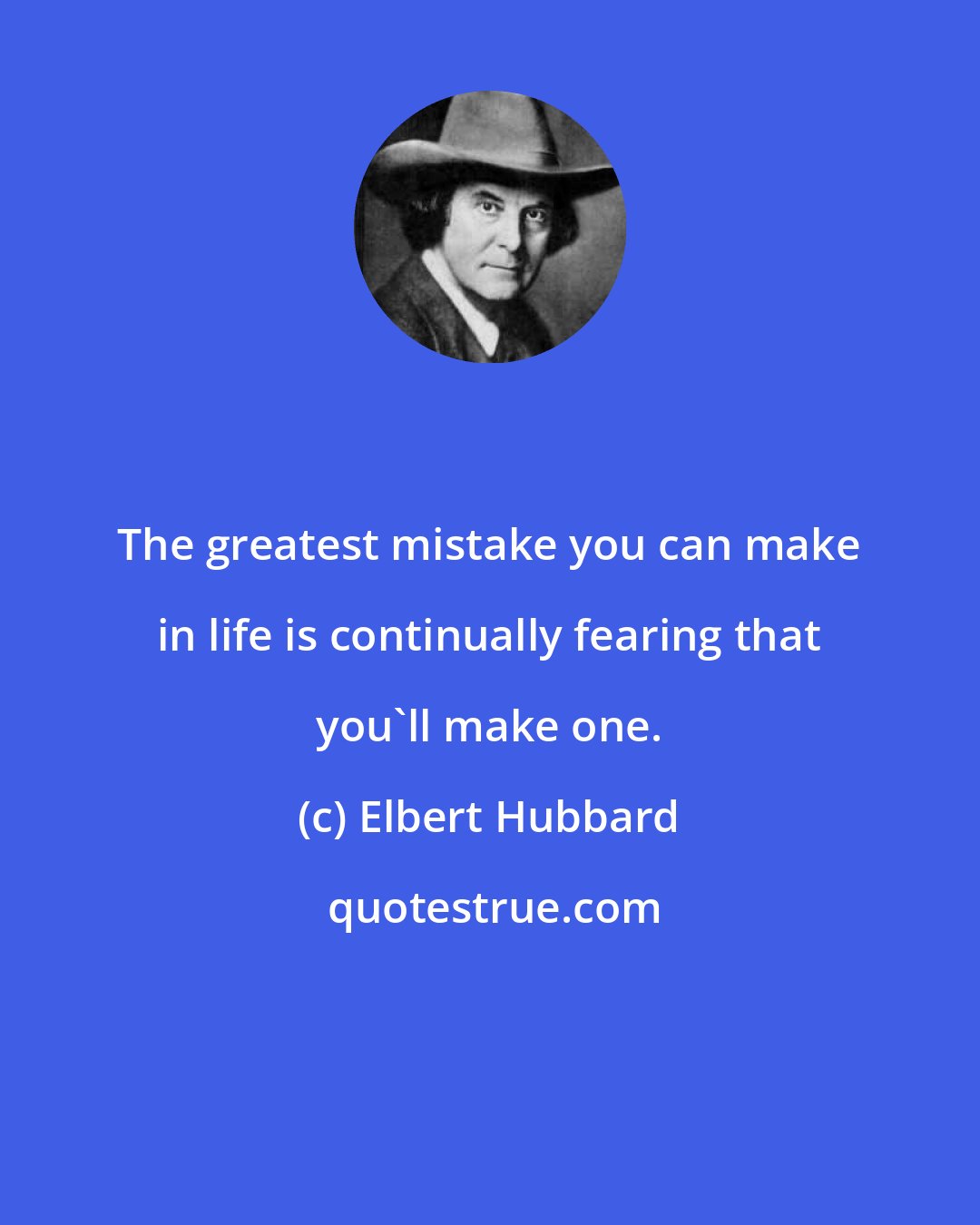 The greatest mistake you can make in life is continually fearing that you`ll make one.

(c) Elbert Hubbard

quotestrue.com